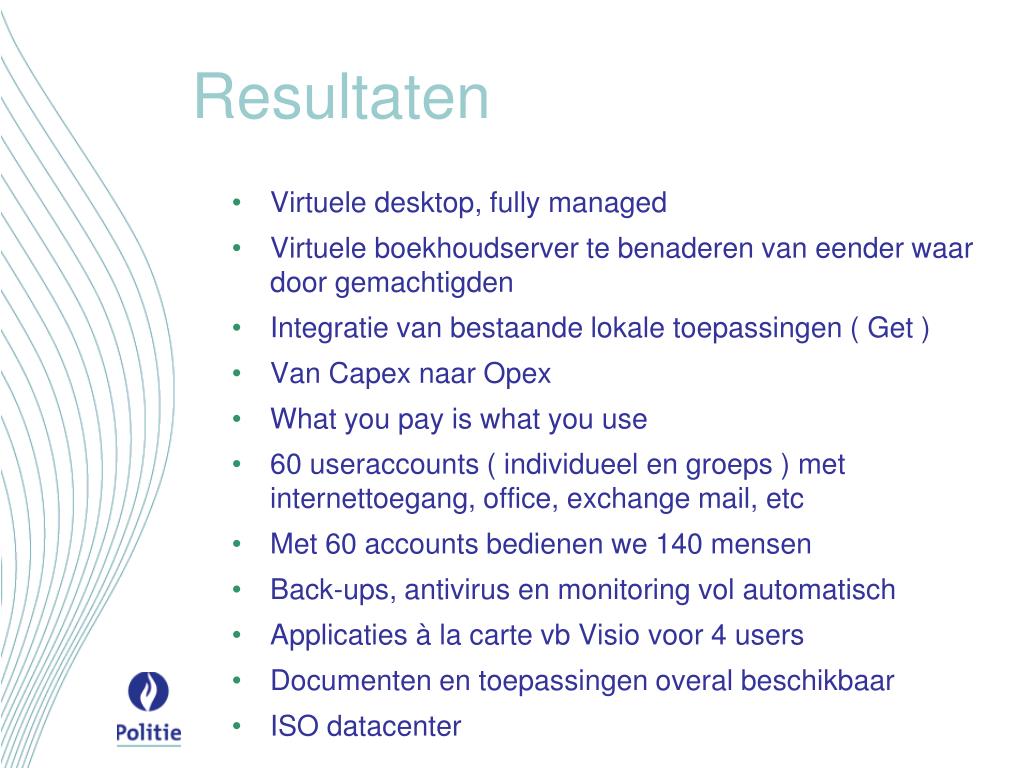 Resultaten

• Virtuele desktop, fully managed
• Virtuele boekhoudserver te benaderen van eender waar door gemachtigden
• Integratie van bestaande lokale toepassingen ( Get )
• Van Capex naar Opex
• What you pay is what you use
• 60 useraccounts ( individueel en groeps ) met internettoegang, office, exchange mail, etc
• Met 60 accounts bedienen we 140 mensen
• Back-ups, antivirus en monitoring vol automatisch
• Applicaties à la carte vb Visio voor 4 users
• Documenten en toepassingen overal beschikbaar
• ISO datacenter

Politie